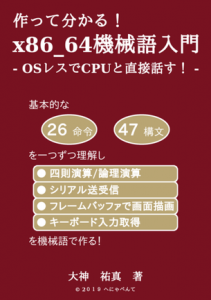 作って分かる！
x86_64機械語入門
- OSレスでCPUと直接話す！ -

基本的な

26 命令　47 構文

を一つずつ理解し

● 四則演算/論理演算
● シリアル送受信
● フレームバッファで画面描画
● キーボード入力取得

を機械語で作る!

大神　祐真　著

© 2019 へにゃぺんて